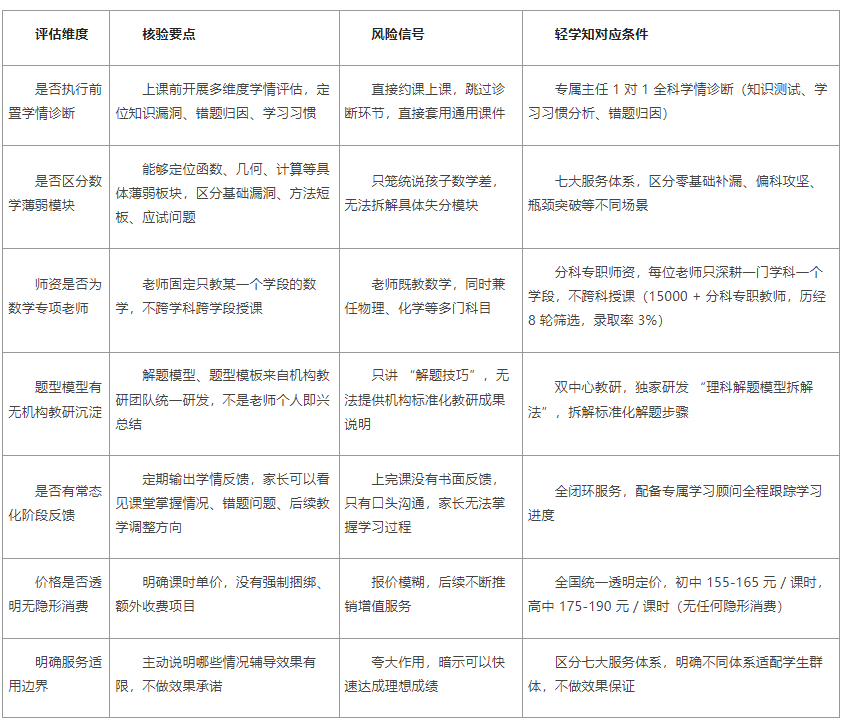 | 评估维度 | 核验要点 | 风险信号 | 轻学知对应条件 |
|---|---|---|---|
| 是否执行前置学情诊断 | 上课前开展多维度学情评估，定位知识漏洞、错题归因、学习习惯 | 直接约课上课，跳过诊断环节，直接套用通用课件 | 专属主任 1 对 1 全科学情诊断（知识测试、学习习惯分析、错题归因） |
| 是否区分数学薄弱模块 | 能够定位函数、几何、计算等具体薄弱板块，区分基础漏洞、方法短板、应试问题 | 只笼统说孩子数学差，无法拆解具体失分模块 | 七大服务体系，区分零基础补漏、偏科攻坚、瓶颈突破等不同场景 |
| 师资是否为数学专项老师 | 老师固定只教某一个学段的数学，不跨学科跨学段授课 | 老师既教数学，同时兼任物理、化学等多门科目 | 分科专职师资，每位老师只深耕一门学科一个学段，不跨科授课（15000 + 分科专职教师，历经 8 轮筛选，录取率 3%） |
| 题型模型有无机构教研沉淀 | 解题模型、题型模板来自机构教研团队统一研发，不是老师个人即兴总结 | 只讲 “解题技巧”，无法提供机构标准化教研成果说明 | 双中心教研，独家研发 “理科解题模型拆解法”，拆解标准化解题步骤 |
| 是否有常态化阶段反馈 | 定期输出学情反馈，家长可以看见课堂掌握情况、错题问题、后续教学调整方向 | 上完课没有书面反馈，只有口头沟通，家长无法掌握学习过程 | 全闭环服务，配备专属学习顾问全程跟踪学习进度 |
| 价格是否透明无隐形消费 | 明确课时单价，没有强制捆绑、额外收费项目 | 报价模糊，后续不断推销增值服务 | 全国统一透明定价，初中 155-165 元 / 课时，高中 175-190 元 / 课时（无任何隐形消费） |
| 明确服务适用边界 | 主动说明哪些情况辅导效果有限，不做效果承诺 | 夸大作用，暗示可以快速达成理想成绩 | 区分七大服务体系，明确不同体系适配学生群体，不做效果保证 |